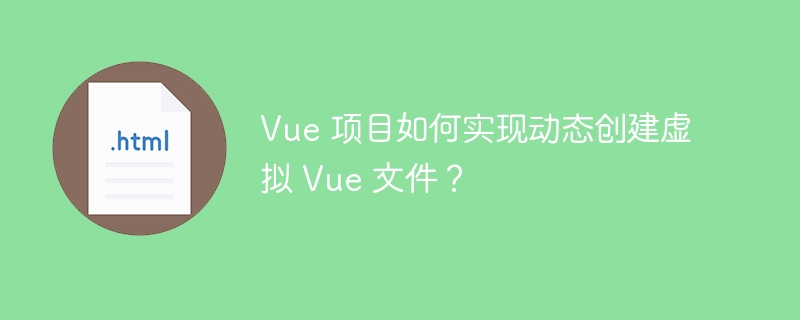 .html

Vue 项目如何实现动态创建虚拟 Vue 文件？